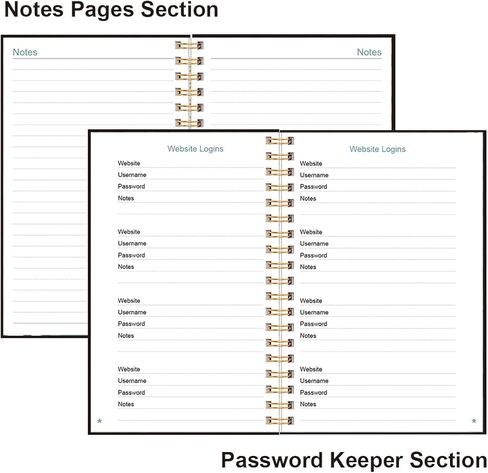 Notes Pages Section

Notes

Notes

Website Logins

Website
Username
Password
Notes

Website
Username
Password
Notes

Website
Username
Password
Notes

Website
Username
Password
Notes

Website Logins

Website
Username
Password
Notes

Website
Username
Password
Notes

Website
Username
Password
Notes

Website
Username
Password
Notes

Password Keeper Section